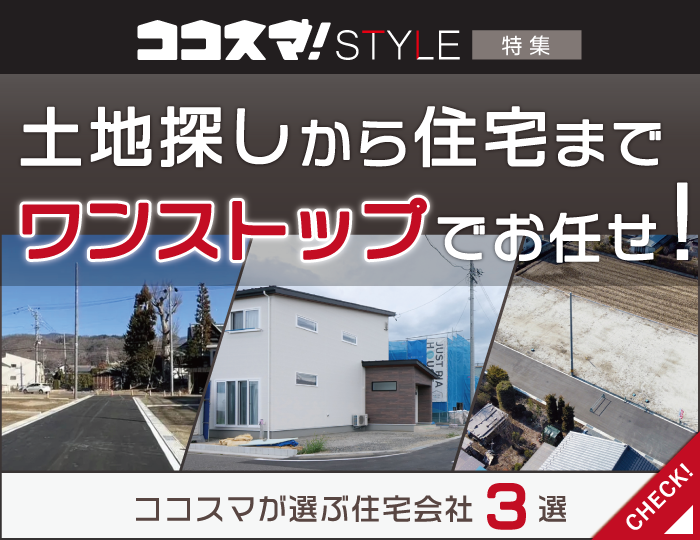 ココスマ! STYLE 特集

土地探しから住宅まで

ワンストップでお任せ!

JUST PLA
HOU

ココスマが選ぶ住宅会社 3 選

CHECK!